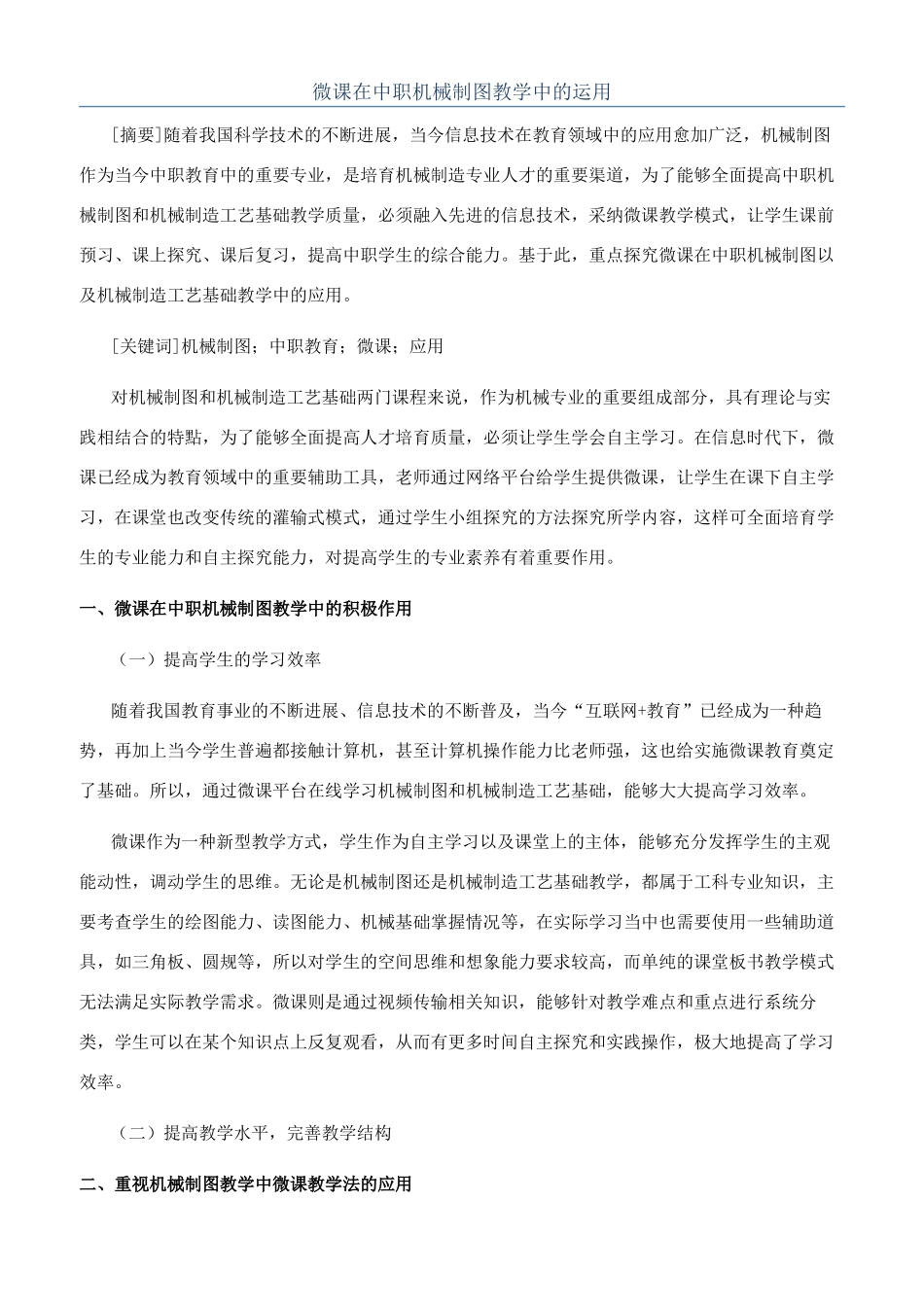 微课在中职机械制图教学中的运用

[摘要]随着我国科学技术的不断进展，当今信息技术在教育领域中的应用愈加广泛，机械制图作为当今中职教育中的重要专业，是培育机械制造专业人才的重要渠道，为了能够全面提高中职机械制图和机械制造工艺基础教学质量，必须融入先进的信息技术，采纳微课教学模式，让学生课前预习、课上探究、课后复习，提高中职学生的综合能力。基于此，重点探究微课在中职机械制图以及机械制造工艺基础教学中的应用。

[关键词]机械制图；中职教育；微课；应用

对机械制图和机械制造工艺基础两门课程来说，作为机械专业的重要组成部分，具有理论与实践相结合的特點，为了能够全面提高人才培育质量，必须让学生学会自主学习。在信息时代下，微课已经成为教育领域中的重要辅助工具，老师通过网络平台给学生提供微课，让学生在课下自主学习，在课堂也改变传统的灌输式模式，通过学生小组探究的方法探究所学内容，这样可全面培育学生的专业能力和自主探究能力，对提高学生的专业素养有着重要作用。

一、微课在中职机械制图教学中的积极作用

（一）提高学生的学习效率

随着我国教育事业的不断进展、信息技术的不断普及，当今“互联网+教育”已经成为一种趋势，再加上当今学生普遍都接触计算机，甚至计算机操作能力比老师强，这也给实施微课教育奠定了基础。所以，通过微课平台在线学习机械制图和机械制造工艺基础，能够大大提高学习效率。

微课作为一种新型教学方式，学生作为自主学习以及课堂上的主体，能够充分发挥学生的主观能动性，调动学生的思维。无论是机械制图还是机械制造工艺基础教学，都属于工科专业知识，主要考查学生的绘图能力、读图能力、机械基础掌握情况等，在实际学习当中也需要使用一些辅助道具，如三角板、圆规等，所以对学生的空间思维和想象能力要求较高，而单纯的课堂板书教学模式无法满足实际教学需求。微课则是通过视频传输相关知识，能够针对教学难点和重点进行系统分类，学生可以在某个知识点上反复观看，从而有更多时间自主探究和实践操作，极大地提高了学习效率。

（二）提高教学水平，完善教学结构

二、重视机械制图教学中微课教学法的应用